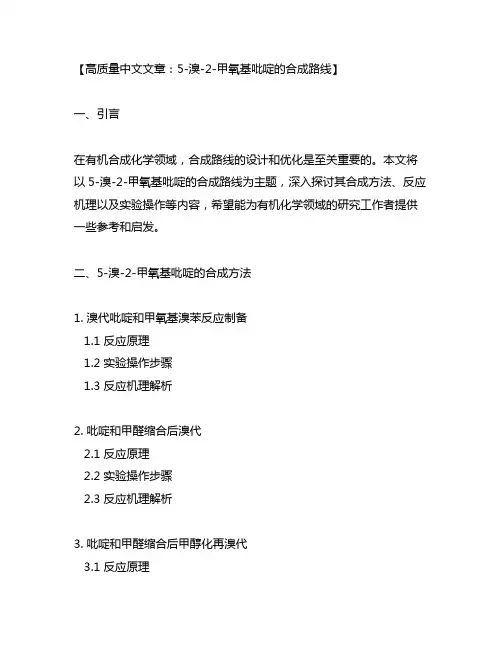 【高质量中文文章：5-溴-2-甲氧基吡啶的合成路线】

一、引言

在有机合成化学领域，合成路线的设计和优化是至关重要的。本文将以 5-溴-2-甲氧基吡啶的合成路线为主题，深入探讨其合成方法、反应机理以及实验操作等内容，希望能为有机化学领域的研究工作者提供一些参考和启发。

二、5-溴-2-甲氧基吡啶的合成方法

1. 溴代吡啶和甲氧基溴苯反应制备
1.1 反应原理
1.2 实验操作步骤
1.3 反应机理解析

2. 吡啶和甲醛缩合后溴代
2.1 反应原理
2.2 实验操作步骤
2.3 反应机理解析

3. 吡啶和甲醛缩合后甲醇化再溴代
3.1 反应原理